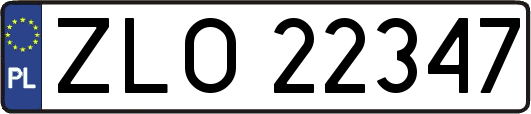 PL
ZLO 22347